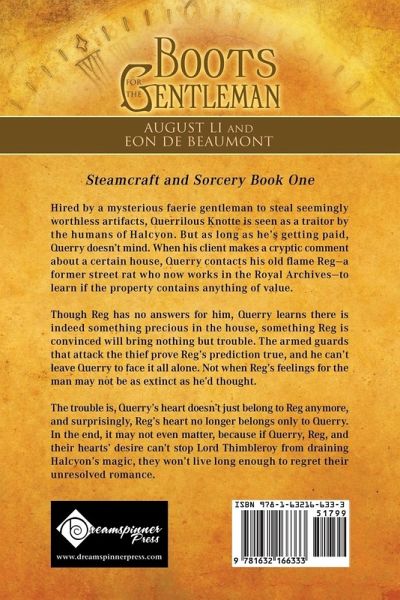 BOOTS FOR THE GENTLEMAN

AUGUST LI AND EON DE BEAUMONT

Steamcraft and Sorcery Book One

Hired by a mysterious faerie gentleman to steal seemingly worthless artifacts, Querrilous Knotte is seen as a traitor by the humans of Halcyon. But as long as he's getting paid, Querry doesn't mind. When his client makes a cryptic comment about a certain house, Querry contacts his old flame Reg—a former street rat who now works in the Royal Archives—to learn if the property contains anything of value.

Though Reg has no answers for him, Querry learns there is indeed something precious in the house, something Reg is convinced will bring nothing but trouble. The armed guards that attack the thief prove Reg's prediction true, and he can't leave Querry to face it all alone. Not when Reg's feelings for the man may not be as extinct as he'd thought.

The trouble is, Querry's heart doesn't just belong to Reg anymore, and surprisingly, Reg's heart no longer belongs only to Querry. In the end, it may not even matter, because if Querry, Reg, and their hearts' desire can't stop Lord Thimbleroy from draining Halcyon's magic, they won't live long enough to regret their unresolved romance.

Dreamspinner Press
www.dreamspinnerpress.com

ISBN 978-1-63216-633-3
51799
9 781632 166333